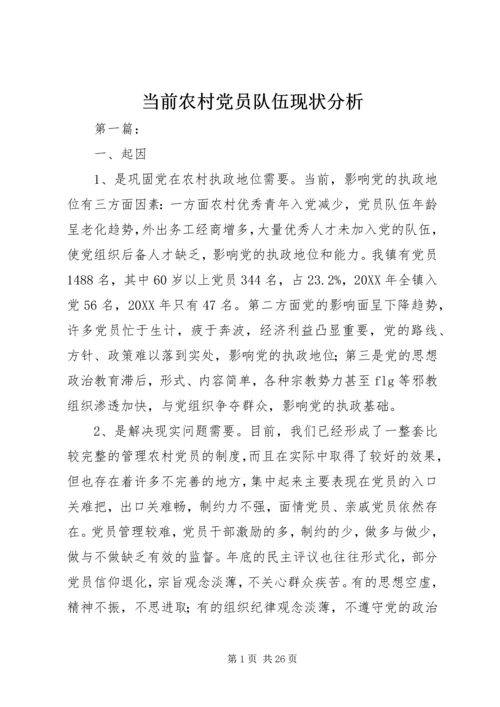 当前农村党员队伍现状分析

第一篇：

一、起因

1、是巩固党在农村执政地位需要。当前，影响党的执政地位有三方面因素：一方面农村优秀青年入党减少，党员队伍年龄呈老化趋势，外出务工经商增多，大量优秀人才未加入党的队伍，使党组织后备人才缺乏，影响党的执政地位和能力。我镇有党员1488名，其中60岁以上党员344名，占23.2%，20XX年全镇入党56名，20XX年只有47名。第二方面党的影响面呈下降趋势，许多党员忙于生计，疲于奔波，经济利益凸显重要，党的路线、方针、政策难以落到实处，影响党的执政地位；第三是党的思想政治教育滞后，形式、内容简单，各种宗教势力甚至flg等邪教组织渗透加快，与党组织争夺群众，影响党的执政基础。

2、是解决现实问题需要。目前，我们已经形成了一整套比较完整的管理农村党员的制度，而且在实际中取得了较好的效果，但也存在着许多不完善的地方，集中起来主要表现在党员的入口关难把，出口关难畅，制约力不强，面情党员、亲戚党员依然存在。党员管理较难，党员干部激励的多，制约的少，做多与做少，做与不做缺乏有效的监督。年底的民主评议也往往形式化，部分党员信仰退化，宗旨观念淡薄，不关心群众疾苦。有的思想空虚，精神不振，不思进取；有的组织纪律观念淡薄，不遵守党的政治

第1页 共26页